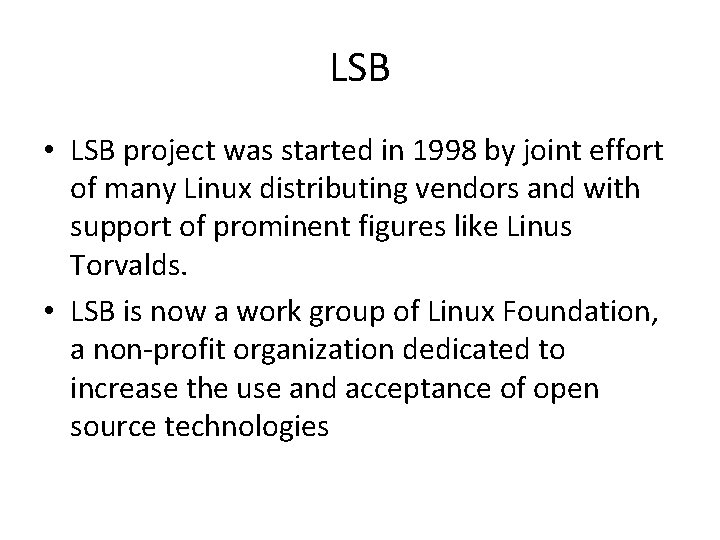 LSB

• LSB project was started in 1998 by joint effort of many Linux distributing vendors and with support of prominent figures like Linus Torvalds.

• LSB is now a work group of Linux Foundation, a non-profit organization dedicated to increase the use and acceptance of open source technologies